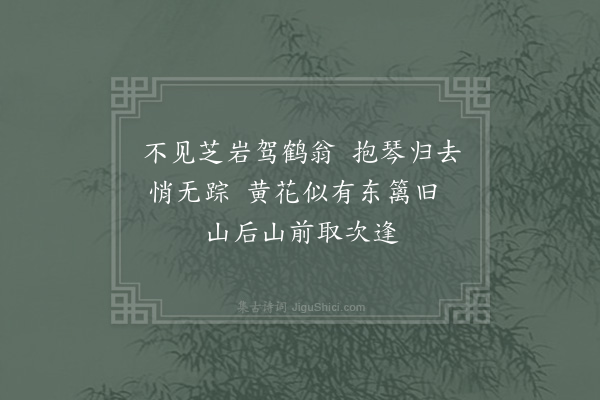 不见芝岩驾鹤翁 抱琴归去悄无踪 黄花似有东篱旧 山后山前取次逢

集古诗词 JiguShici.com